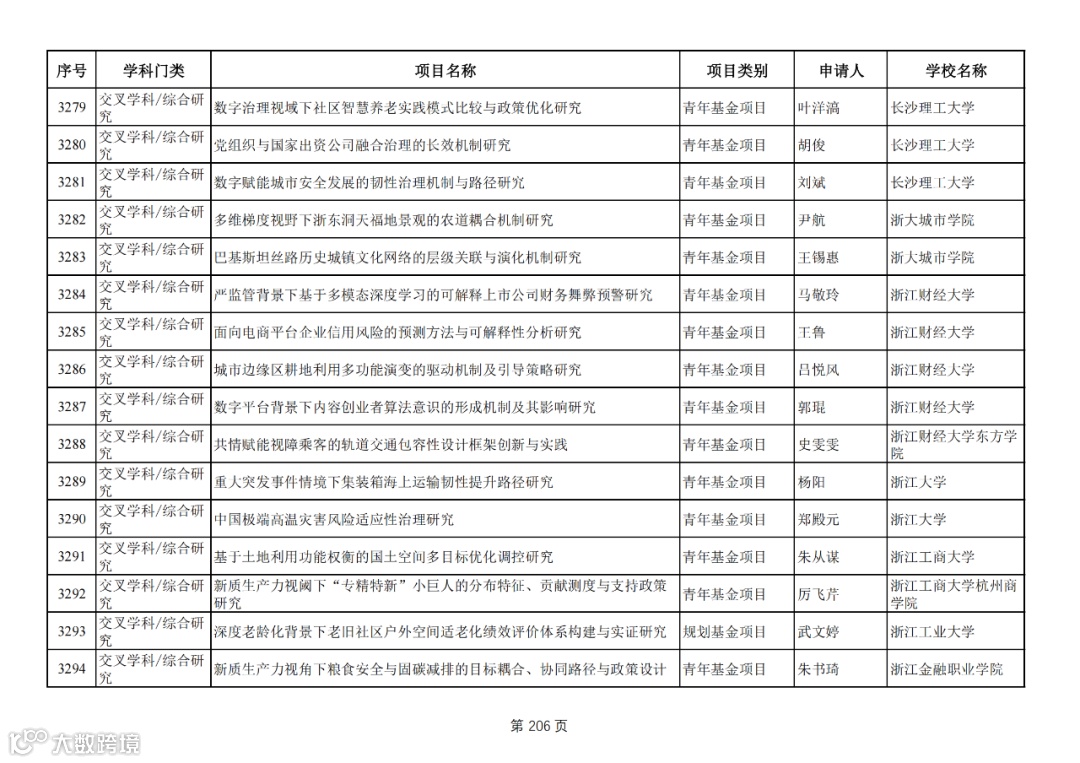 | 序号 | 学科门类 | 项目名称 | 项目类别 | 申请人 | 学校名称 |
|---|---|---|---|---|---|
| 3279 | 交叉学科/综合研究 | 数字治理视域下社区智慧养老实践模式比较与政策优化研究 | 青年基金项目 | 叶洋滈 | 长沙理工大学 |
| 3280 | 交叉学科/综合研究 | 党组织与国家出资公司融合治理的长效机制研究 | 青年基金项目 | 胡俊 | 长沙理工大学 |
| 3281 | 交叉学科/综合研究 | 数字赋能城市安全发展的韧性治理机制与路径研究 | 青年基金项目 | 刘斌 | 长沙理工大学 |
| 3282 | 交叉学科/综合研究 | 多维梯度视野下浙东洞天福地景观的农道耦合机制研究 | 青年基金项目 | 尹航 | 浙大城市学院 |
| 3283 | 交叉学科/综合研究 | 巴基斯坦丝路历史城镇文化网络的层级关联与演化机制研究 | 青年基金项目 | 王锡惠 | 浙大城市学院 |
| 3284 | 交叉学科/综合研究 | 严监管背景下基于多模态深度学习的可解释上市公司财务舞弊预警研究 | 青年基金项目 | 马敏玲 | 浙江财经大学 |
| 3285 | 交叉学科/综合研究 | 面向电商平台企业信用风险的预测方法与可解释性分析研究 | 青年基金项目 | 王鲁 | 浙江财经大学 |
| 3286 | 交叉学科/综合研究 | 城市边缘区耕地利用多功能演变的驱动机制及引导策略研究 | 青年基金项目 | 吕悦风 | 浙江财经大学 |
| 3287 | 交叉学科/综合研究 | 数字平台背景下内容创业者算法意识的形成机制及其影响研究 | 青年基金项目 | 郭琨 | 浙江财经大学 |
| 3288 | 交叉学科/综合研究 | 共情赋能视障乘客的轨道交通包容性设计框架创新与实践 | 青年基金项目 | 史雯雯 | 浙江财经大学东方学院 |
| 3289 | 交叉学科/综合研究 | 重大突发事件情境下集装箱海上运输韧性提升路径研究 | 青年基金项目 | 杨阳 | 浙江大学 |
| 3290 | 交叉学科/综合研究 | 中国极端高温灾害风险适应性治理研究 | 青年基金项目 | 郑殿元 | 浙江大学 |
| 3291 | 交叉学科/综合研究 | 基于土地利用功能权衡的国土空间多目标优化调控研究 | 青年基金项目 | 朱从谋 | 浙江工商大学 |
| 3292 | 交叉学科/综合研究 | 新质生产力视阈下“专精特新”小巨人的分布特征、贡献测度与支持政策研究 | 青年基金项目 | 厉飞芹 | 浙江工商大学杭州商学院 |
| 3293 | 交叉学科/综合研究 | 深度老龄化背景下老旧社区户外空间适老化绩效评价体系构建与实证研究 | 规划基金项目 | 武文婷 | 浙江工业大学 |
| 3294 | 交叉学科/综合研究 | 新质生产力视角下粮食安全与固碳减排的目标耦合、协同路径与政策设计 | 青年基金项目 | 朱书琦 | 浙江金融职业学院 |

第 206 页

大数跨境